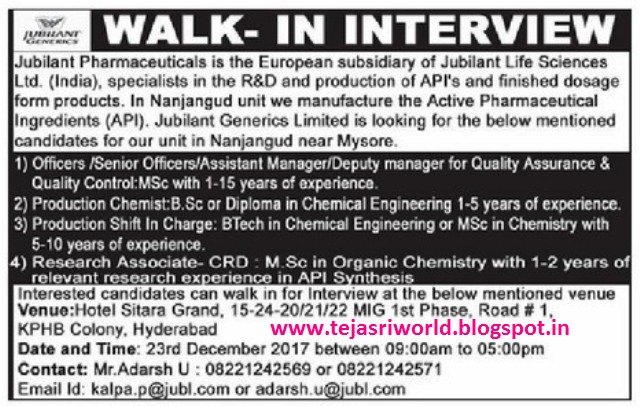 JUBILANT GENERICS

WALK- IN INTERVIEW

Jubilant Pharmaceuticals is the European subsidiary of Jubilant Life Sciences Ltd. (India), specialists in the R&D and production of API's and finished dosage form products. In Nanjangud unit we manufacture the Active Pharmaceutical Ingredients (API). Jubilant Generics Limited is looking for the below mentioned candidates for our unit in Nanjangud near Mysore.

1) Officers /Senior Officers/Assistant Manager/Deputy manager for Quality Assurance & Quality Control:MSc with 1-15 years of experience.
2) Production Chemist:B.Sc or Diploma in Chemical Engineering 1-5 years of experience.
3) Production Shift In Charge: BTech in Chemical Engineering or MSc in Chemistry with 5-10 years of experience.
4) Research Associate- CRD : M.Sc in Organic Chemistry with 1-2 years of relevant research experience in API Synthesis

Interested candidates can walk in for Interview at the below mentioned venue
Venue:Hotel Sitara Grand, 15-24-20/21/22 MIG 1st Phase, Road # 1, KPHB Colony, Hyderabad
Date and Time: 23rd December 2017 between 09:00am to 05:00pm
Contact: Mr.Adarsh U : 08221242569 or 08221242571
Email Id: kalpa.p@jubl.com or adarsh.u@jubl.com

www.tejasriworld.blogspot.in